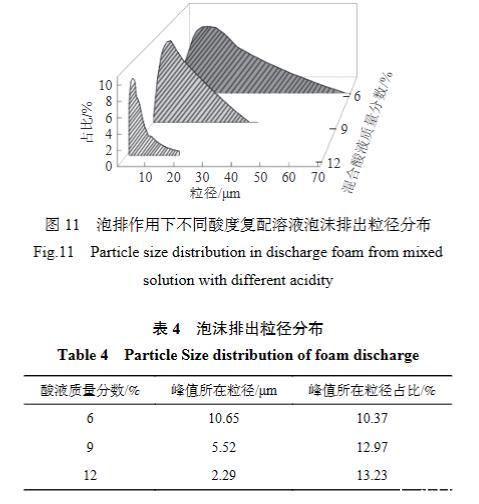 10
8
6
4
2
0
占比/%
10 20 30 40 50 60 70
粒径/μm
6
9
12
混合酸液质量分数/%

图 11　泡排作用下不同酸度复配溶液泡沫排出粒径分布

Fig.11　Particle size distribution in discharge foam from mixed solution with different acidity

表 4　泡沫排出粒径分布

Table 4　Particle Size distribution of foam discharge

| 酸液质量分数/% | 峰值所在粒径/μm | 峰值所在粒径占比/% |
|---|---|---|
| 6 | 10.65 | 10.37 |
| 9 | 5.52 | 12.97 |
| 12 | 2.29 | 13.23 |